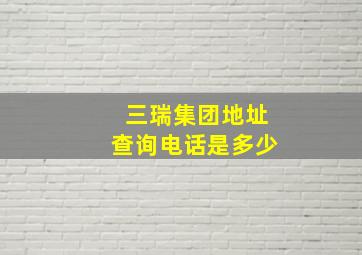 三瑞集团地址
查询电话是多少